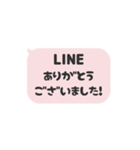 LINE
ありがとう
ございました!